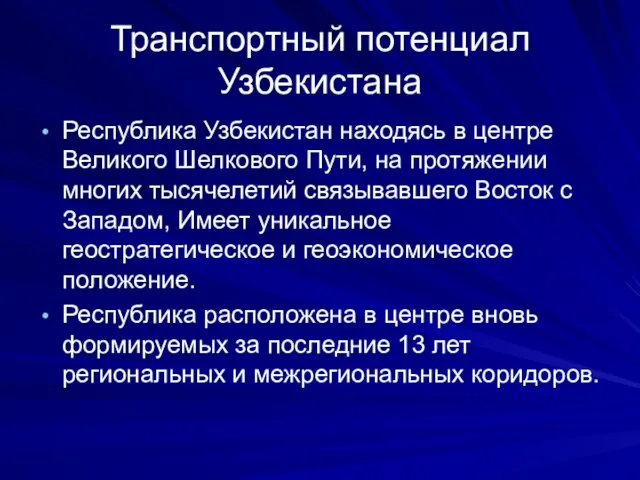 Транспортный потенциал Узбекистана

• Республика Узбекистан находясь в центре Великого Шелкового Пути, на протяжении многих тысячелетий связывавшего Восток с Западом, Имеет уникальное геостратегическое и геоэкономическое положение.

• Республика расположена в центре вновь формируемых за последние 13 лет региональных и межрегиональных коридоров.